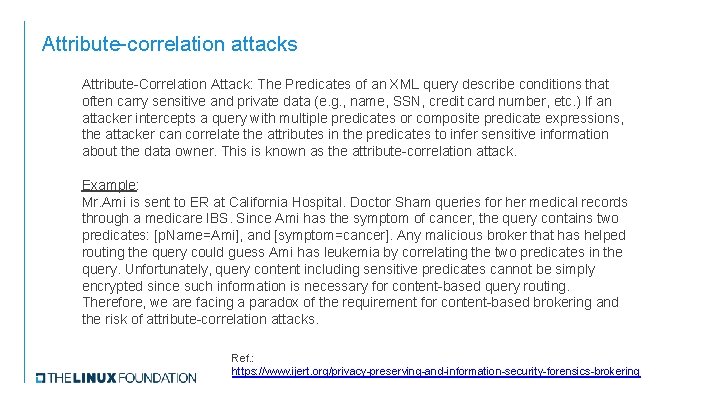 Attribute-correlation attacks

Attribute-Correlation Attack: The Predicates of an XML query describe conditions that often carry sensitive and private data (e.g., name, SSN, credit card number, etc.) If an attacker intercepts a query with multiple predicates or composite predicate expressions, the attacker can correlate the attributes in the predicates to infer sensitive information about the data owner. This is known as the attribute-correlation attack.

Example:
Mr.Ami is sent to ER at California Hospital. Doctor Sham queries for her medical records through a medicare IBS. Since Ami has the symptom of cancer, the query contains two predicates: [pName=Ami], and [symptom=cancer]. Any malicious broker that has helped routing the query could guess Ami has leukemia by correlating the two predicates in the query. Unfortunately, query content including sensitive predicates cannot be simply encrypted since such information is necessary for content-based query routing. Therefore, we are facing a paradox of the requirement for content-based brokering and the risk of attribute-correlation attacks.

Ref.:
https://www.ijert.org/privacy-preserving-and-information-security-forensics-brokering

THE LINUX FOUNDATION